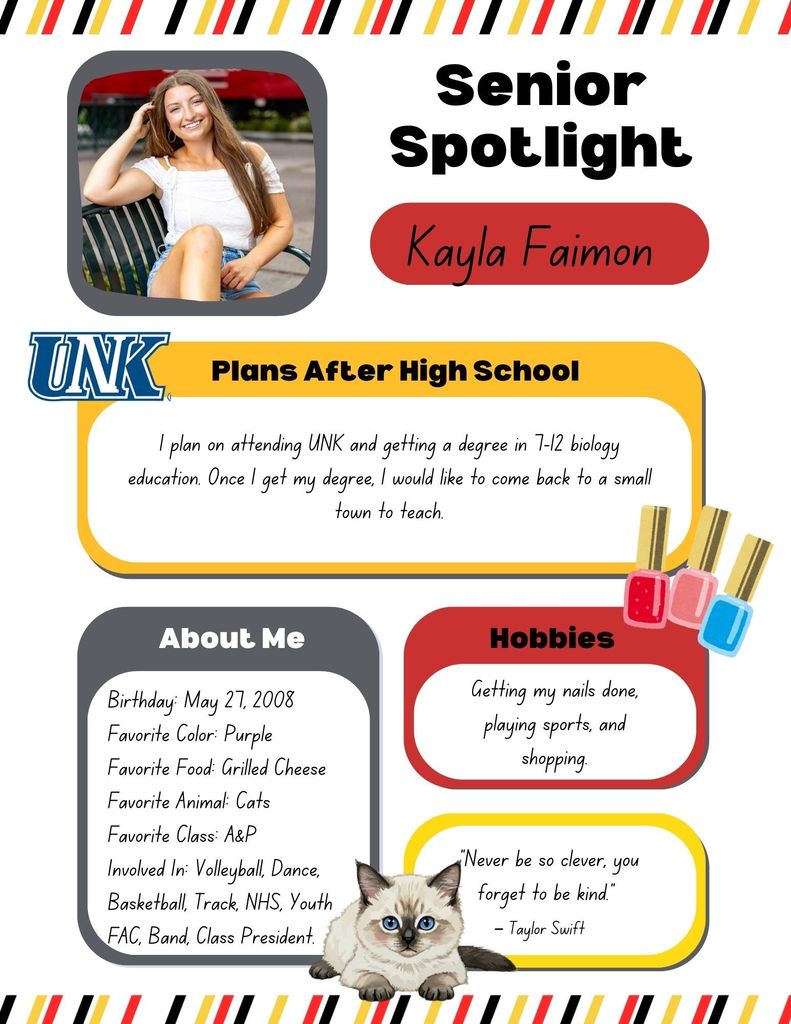 Senior Spotlight

Kayla Faimon

UNK

Plans After High School

I plan on attending UNK and getting a degree in 7-12 biology education. Once I get my degree, I would like to come back to a small town to teach.

About Me

Birthday: May 27, 2008
Favorite Color: Purple
Favorite Food: Grilled Cheese
Favorite Animal: Cats
Favorite Class: A&P
Involved In: Volleyball, Dance, Basketball, Track, NHS, Youth FAC, Band, Class President.

Hobbies

Getting my nails done, playing sports, and shopping.

"Never be so clever, you forget to be kind."
– Taylor Swift